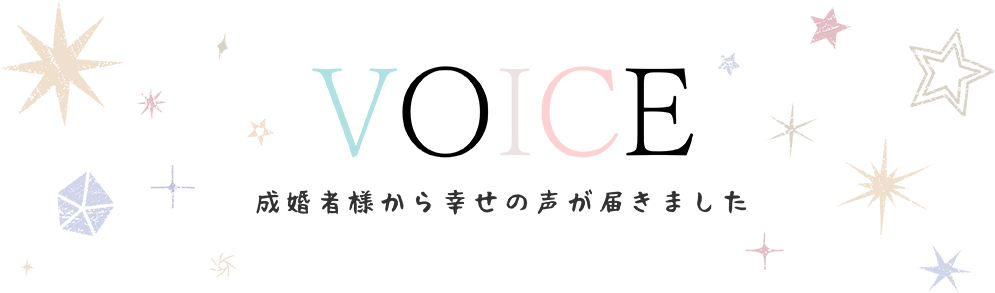 VOICE

成婚者様から幸せの声が届きました